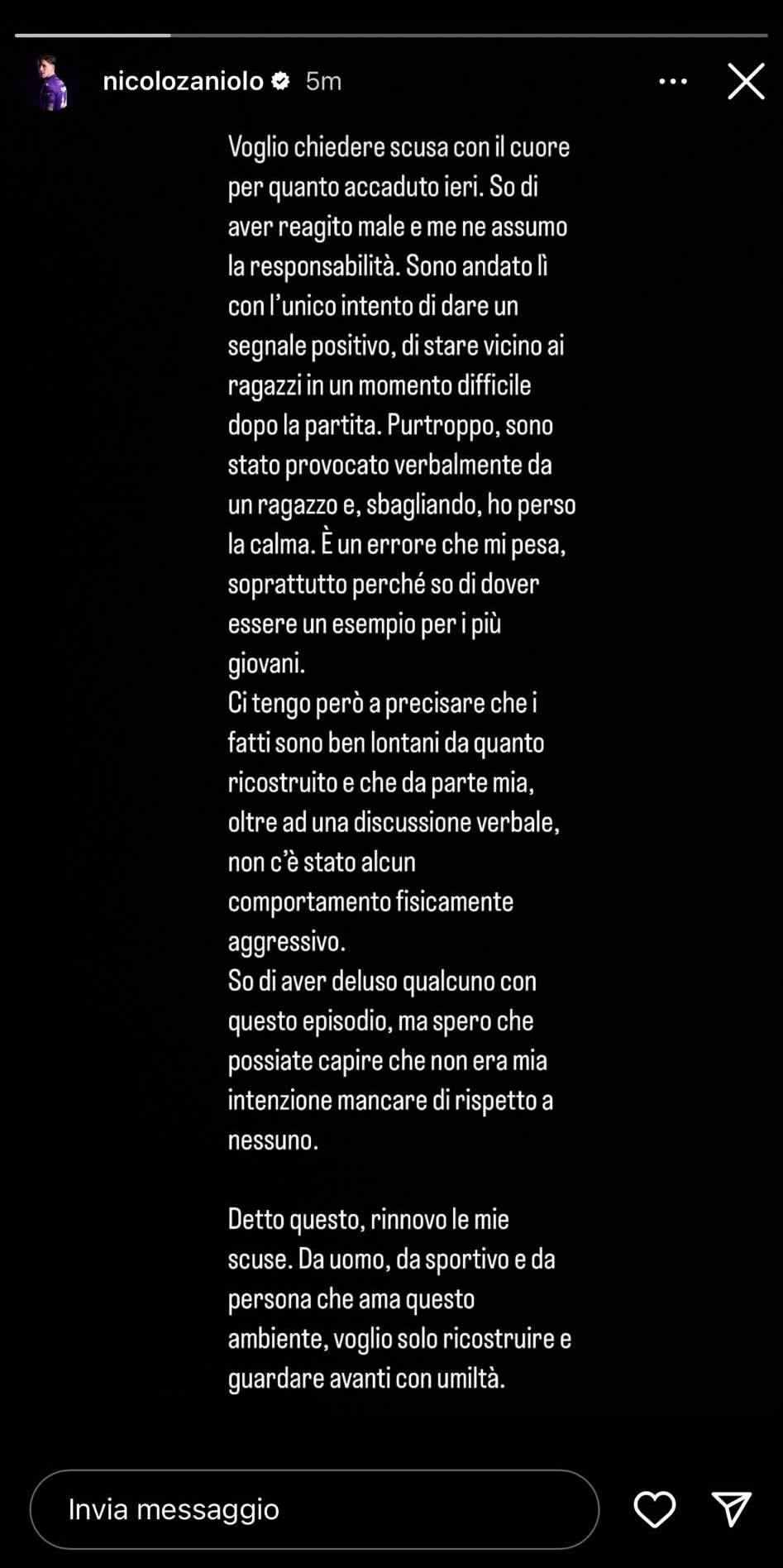 nicolozaniolo 5m

Voglio chiedere scusa con il cuore per quanto accaduto ieri. So di aver reagito male e me ne assumo la responsabilità. Sono andato lì con l'unico intento di dare un segnale positivo, di stare vicino ai ragazzi in un momento difficile dopo la partita. Purtroppo, sono stato provocato verbalmente da un ragazzo e, sbagliando, ho perso la calma. È un errore che mi pesa, soprattutto perché so di dover essere un esempio per i più giovani.
Ci tengo però a precisare che i fatti sono ben lontani da quanto ricostruito e che da parte mia, oltre ad una discussione verbale, non c'è stato alcun comportamento fisicamente aggressivo.
So di aver deluso qualcuno con questo episodio, ma spero che possiate capire che non era mia intenzione mancare di rispetto a nessuno.

Detto questo, rinnovo le mie scuse. Da uomo, da sportivo e da persona che ama questo ambiente, voglio solo ricostruire e guardare avanti con umiltà.

Invia messaggio